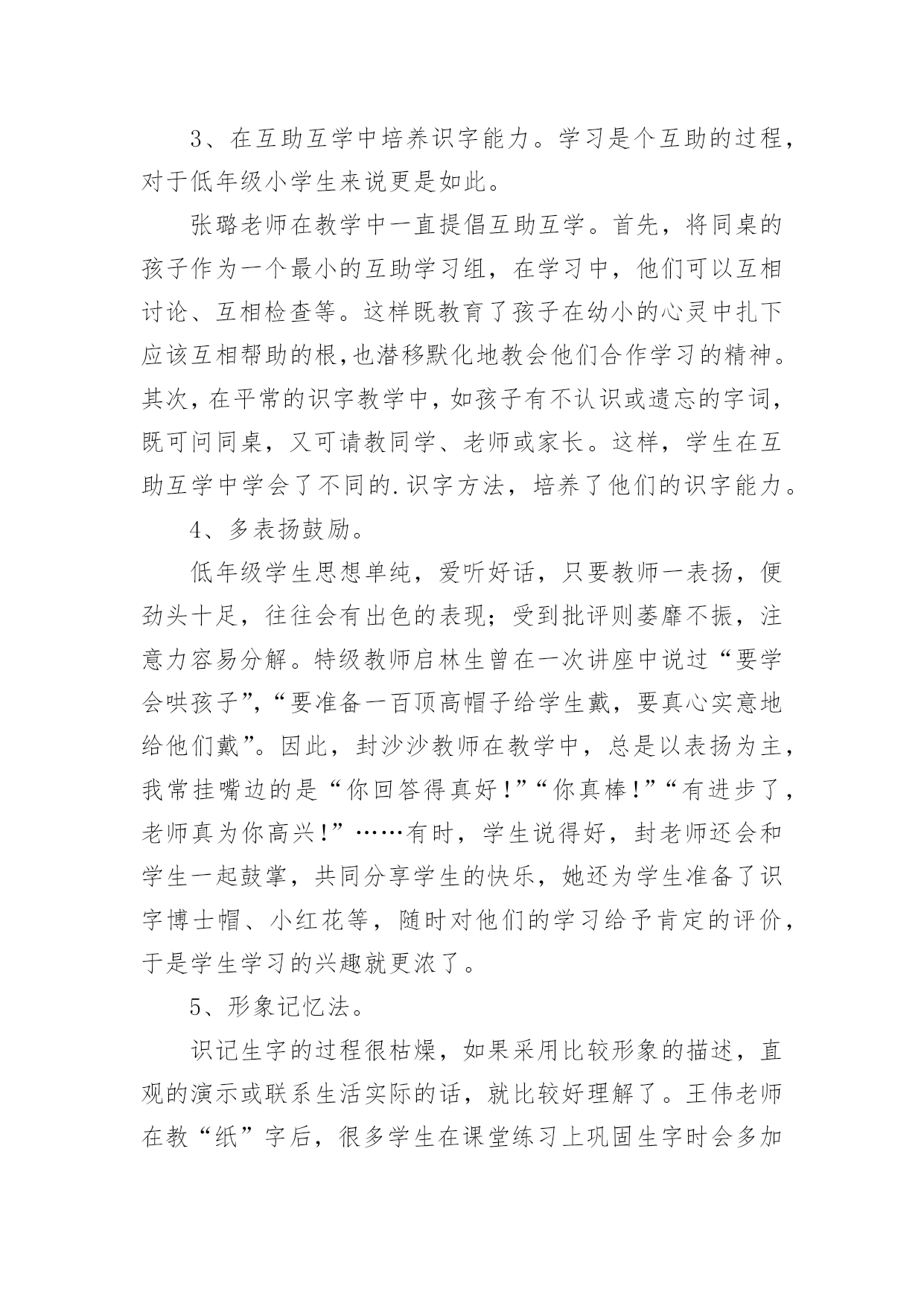 3、在互助互学中培养识字能力。学习是个互助的过程，对于低年级小学生来说更是如此。

张璐老师在教学中一直提倡互助互学。首先，将同桌的孩子作为一个最小的互助学习组，在学习中，他们可以互相讨论、互相检查等。这样既教育了孩子在幼小的心灵中扎下应该互相帮助的根,也潜移默化地教会他们合作学习的精神。其次，在平常的识字教学中，如孩子有不认识或遗忘的字词，既可问同桌，又可请教同学、老师或家长。这样，学生在互助互学中学会了不同的.识字方法，培养了他们的识字能力。

4、多表扬鼓励。

低年级学生思想单纯，爱听好话，只要教师一表扬，便劲头十足，往往会有出色的表现；受到批评则萎靡不振，注意力容易分解。特级教师启林生曾在一次讲座中说过“要学会哄孩子”,“要准备一百顶高帽子给学生戴，要真心实意地给他们戴”。因此，封沙沙教师在教学中，总是以表扬为主，我常挂嘴边的是“你回答得真好！”“你真棒！”“有进步了，老师真为你高兴！”……有时，学生说得好，封老师还会和学生一起鼓掌，共同分享学生的快乐，她还为学生准备了识字博士帽、小红花等，随时对他们的学习给予肯定的评价，于是学生学习的兴趣就更浓了。

5、形象记忆法。

识记生字的过程很枯燥，如果采用比较形象的描述，直观的演示或联系生活实际的话，就比较好理解了。王伟老师在教“纸”字后，很多学生在课堂练习上巩固生字时会多加